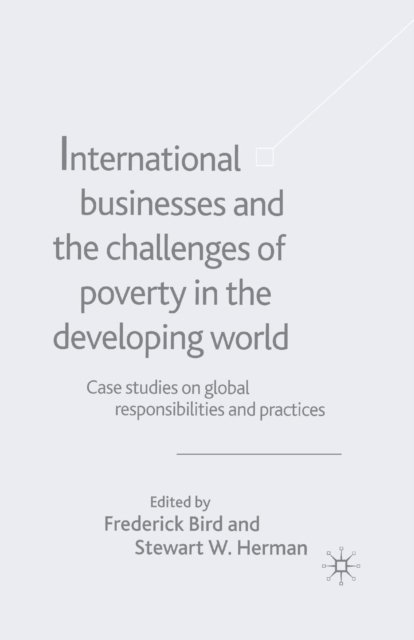 International businesses and the challenges of poverty in the developing world

Case studies on global responsibilities and practices

Edited by
Frederick Bird and
Stewart W. Herman